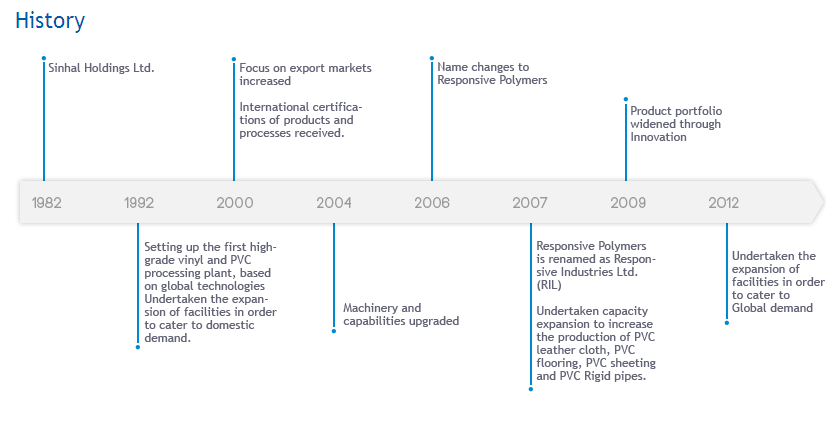 History

Sinhal Holdings Ltd.

Focus on export markets increased

International certifications of products and processes received.

Name changes to Responsive Polymers

Product portfolio widened through Innovation

1982 1992 2000 2004 2006 2007 2009 2012

Setting up the first high-grade vinyl and PVC processing plant, based on global technologies Undertaken the expansion of facilities in order to cater to domestic demand.

Machinery and capabilities upgraded

Responsive Polymers is renamed as Responsive Industries Ltd. (RIL)

Undertaken capacity expansion to increase the production of PVC leather cloth, PVC flooring, PVC sheeting and PVC Rigid pipes.

Undertaken the expansion of facilities in order to cater to Global demand